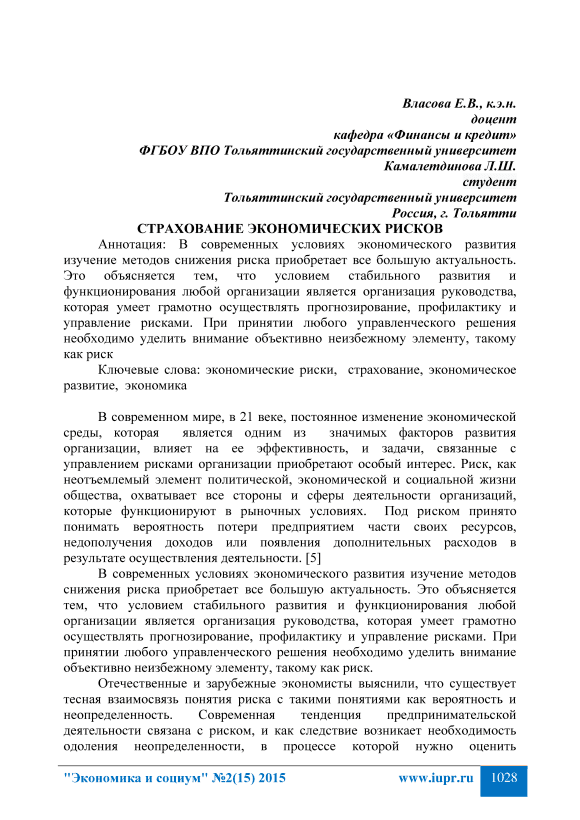 Власова Е.В., к.э.н.
доцент
кафедра «Финансы и кредит»
ФГБОУ ВПО Тольяттинский государственный университет
Камалетдинова Л.Ш.
студент
Тольяттинский государственный университет
Россия, г. Тольятти

СТРАХОВАНИЕ ЭКОНОМИЧЕСКИХ РИСКОВ

Аннотация: В современных условиях экономического развития изучение методов снижения риска приобретает все большую актуальность. Это объясняется тем, что условием стабильного развития и функционирования любой организации является организация руководства, которая умеет грамотно осуществлять прогнозирование, профилактику и управление рисками. При принятии любого управленческого решения необходимо уделить внимание объективно неизбежному элементу, такому как риск

Ключевые слова: экономические риски, страхование, экономическое развитие, экономика

В современном мире, в 21 веке, постоянное изменение экономической среды, которая является одним из значимых факторов развития организации, влияет на ее эффективность, и задачи, связанные с управлением рисками организации приобретают особый интерес. Риск, как неотъемлемый элемент политической, экономической и социальной жизни общества, охватывает все стороны и сферы деятельности организаций, которые функционируют в рыночных условиях. Под риском принято понимать вероятность потери предприятием части своих ресурсов, недополучения доходов или появления дополнительных расходов в результате осуществления деятельности. [5]

В современных условиях экономического развития изучение методов снижения риска приобретает все большую актуальность. Это объясняется тем, что условием стабильного развития и функционирования любой организации является организация руководства, которая умеет грамотно осуществлять прогнозирование, профилактику и управление рисками. При принятии любого управленческого решения необходимо уделить внимание объективно неизбежному элементу, такому как риск.

Отечественные и зарубежные экономисты выяснили, что существует тесная взаимосвязь понятия риска с такими понятиями как вероятность и неопределенность. Современная тенденция предпринимательской деятельности связана с риском, и как следствие возникает необходимость одоления неопределенности, в процессе которой нужно оценить

"Экономика и социум" №2(15) 2015 www.iupr.ru 1028